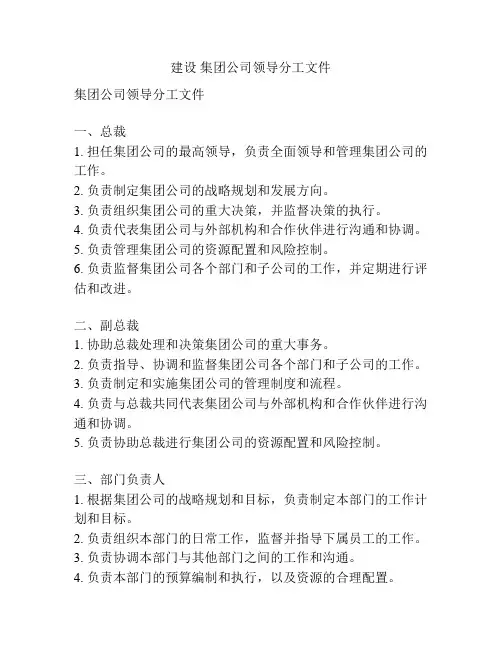 建设 集团公司领导分工文件

集团公司领导分工文件

一、总裁
1. 担任集团公司的最高领导，负责全面领导和管理集团公司的工作。
2. 负责制定集团公司的战略规划和发展方向。
3. 负责组织集团公司的重大决策，并监督决策的执行。
4. 负责代表集团公司与外部机构和合作伙伴进行沟通和协调。
5. 负责管理集团公司的资源配置和风险控制。
6. 负责监督集团公司各个部门和子公司的工作，并定期进行评估和改进。

二、副总裁
1. 协助总裁处理和决策集团公司的重大事务。
2. 负责指导、协调和监督集团公司各个部门和子公司的工作。
3. 负责制定和实施集团公司的管理制度和流程。
4. 负责与总裁共同代表集团公司与外部机构和合作伙伴进行沟通和协调。
5. 负责协助总裁进行集团公司的资源配置和风险控制。

三、部门负责人
1. 根据集团公司的战略规划和目标，负责制定本部门的工作计划和目标。
2. 负责组织本部门的日常工作，监督并指导下属员工的工作。
3. 负责协调本部门与其他部门之间的工作和沟通。
4. 负责本部门的预算编制和执行，以及资源的合理配置。